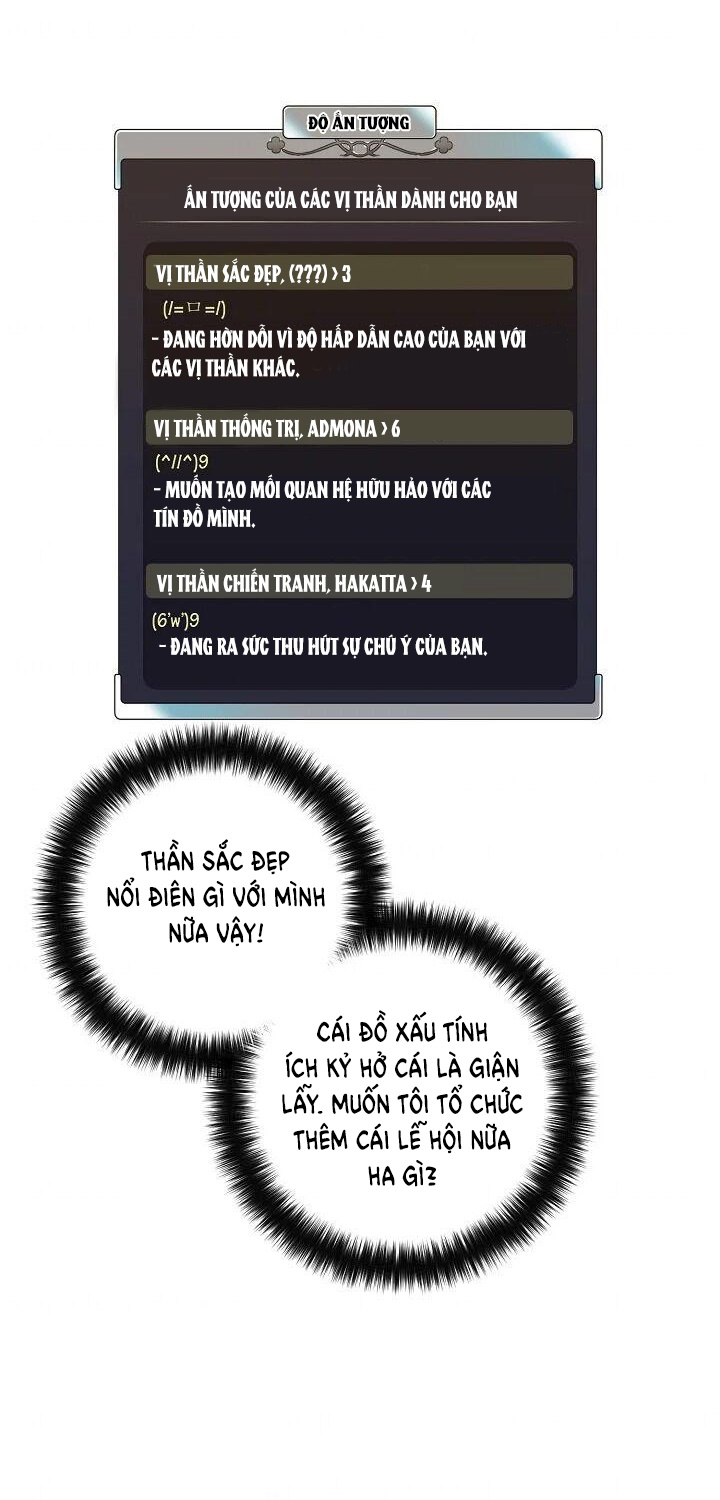 ĐỘ ẤN TƯỢNG

ẤN TƯỢNG CỦA CÁC VỊ THẦN DÀNH CHO BẠN

VỊ THẦN SẮC ĐẸP, (???) > 3

(/=ㅁ=/)

- ĐANG HỜN DỖI VÌ ĐỘ HẤP DẪN CAO CỦA BẠN VỚI CÁC VỊ THẦN KHÁC.

VỊ THẦN THỐNG TRỊ, ADMONA > 6

(^//^)9

- MUỐN TẠO MỐI QUAN HỆ HỮU HẢO VỚI CÁC TÍN ĐỒ MÌNH.

VỊ THẦN CHIẾN TRANH, HAKATTA > 4

(6'w')9

- ĐANG RA SỨC THU HÚT SỰ CHÚ Ý CỦA BẠN.

THẦN SẮC ĐẸP NỔI ĐIÊN GÌ VỚI MÌNH NỮA VẬY!

CÁI ĐỒ XẤU TÍNH ÍCH KỶ HỞ CÁI LÀ GIẬN LẪY. MUỐN TÔI TỔ CHỨC THÊM CÁI LỄ HỘI NỮA HA GÌ?